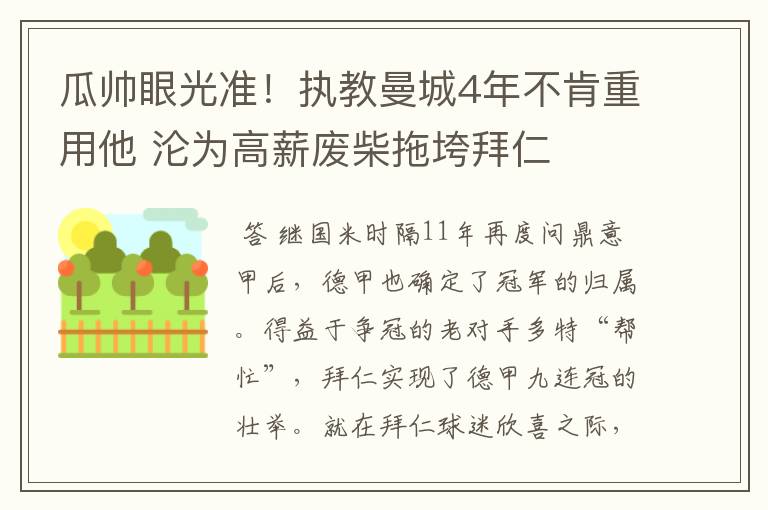 瓜帅眼光准！执教曼城4年不肯重用他 沦为高薪废柴拖垮拜仁

答 继国米时隔11年再度问鼎意甲后，德甲也确定了冠军的归属。得益于争冠的老对手多特“帮忙”，拜仁实现了德甲九连冠的壮举。就在拜仁球迷欣喜之际，